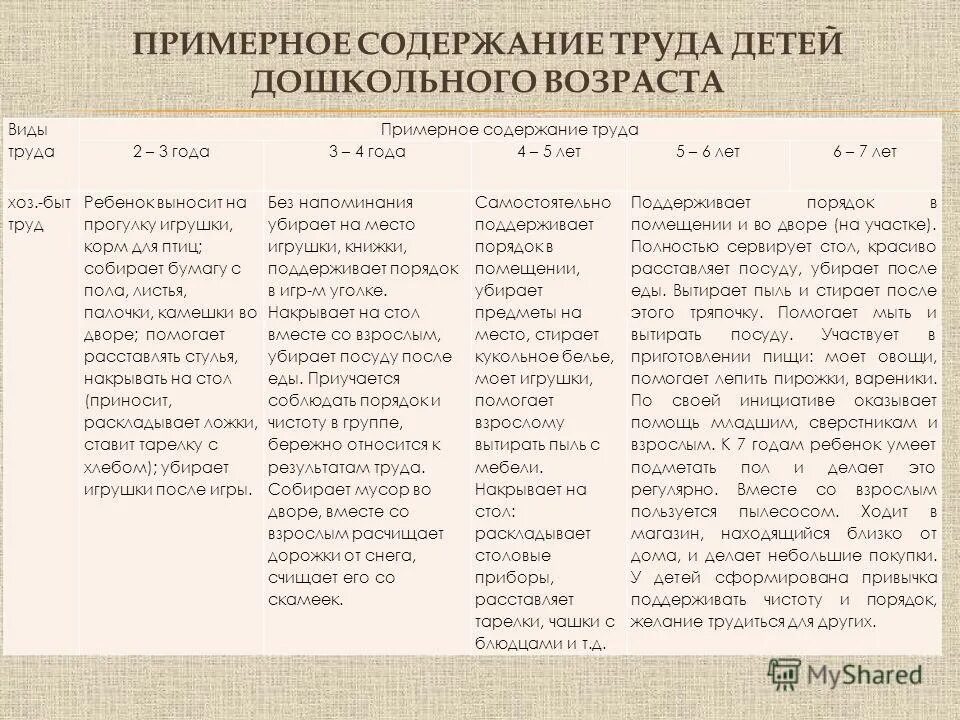 ПРИМЕРНОЕ СОДЕРЖАНИЕ ТРУДА ДЕТЕЙ ДОШКОЛЬНОГО ВОЗРАСТА

| Виды труда | Примерное содержание труда | | | | |
|---|---|---|---|---|---|
| | 2 – 3 года | 3 – 4 года | 4 – 5 лет | 5 – 6 лет | 6 – 7 лет |
| хоз.-быт труд | Ребенок выносит на прогулку игрушки, корм для птиц; собирает бумагу с пола, листья, палочки, камешки во дворе; помогает расставлять стулья, накрывать на стол (приносит, раскладывает ложки, ставит тарелку с хлебом); убирает игрушки после игры. | Без напоминания убирает на место игрушки, книжки, поддерживает порядок в игр-м уголке. Накрывает на стол вместе со взрослым, убирает посуду после еды. Приучается соблюдать порядок и чистоту в группе, бережно относится к результатам труда. Собирает мусор во дворе, вместе со взрослым расчищает дорожки от снега, счищает его со скамеек. | Самостоятельно поддерживает порядок в помещении, убирает предметы на место, стирает кукольное белье, моет игрушки, помогает взрослому вытирать пыль с мебели. Накрывает на стол: раскладывает столовые приборы, расставляет тарелки, чашки с блюдцами и т.д. | Поддерживает порядок в помещении и во дворе (на участке). Полностью сервирует стол, красиво расставляет посуду, убирает после еды. Вытирает пыль и стирает после этого тряпочку. Помогает мыть и вытирать посуду. Участвует в приготовлении пищи: моет овощи, помогает лепить пирожки, вареники. По своей инициативе оказывает помощь младшим, сверстникам и взрослым. К 7 годам ребенок умеет подметать пол и делает это регулярно. Вместе со взрослым пользуется пылесосом. Ходит в магазин, находящийся близко от дома, и делает небольшие покупки. У детей сформирована привычка поддерживать чистоту и порядок, желание трудиться для других. | |

MyShared